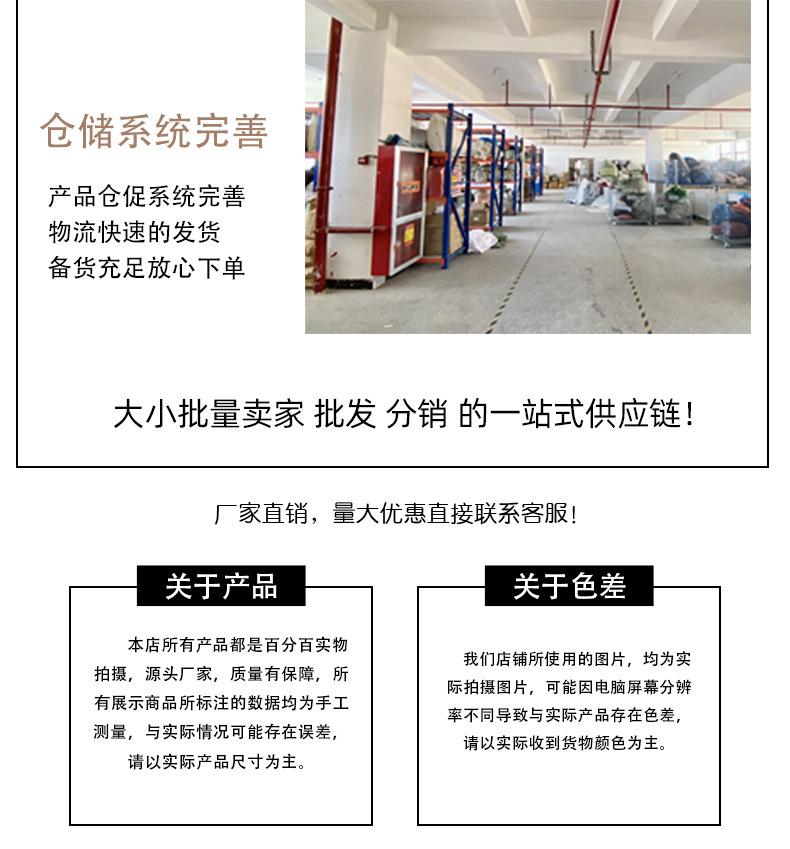 仓储系统完善

产品仓促系统完善
物流快速的发货
备货充足放心下单

大小批量卖家 批发 分销 的一站式供应链！

厂家直销，量大优惠直接联系客服！

关于产品

本店所有产品都是百分百实物拍摄，源头厂家，质量有保障，所有展示商品所标注的数据均为手工测量，与实际情况可能存在误差，请以实际产品尺寸为主。

关于色差

我们店铺所使用的图片，均为实际拍摄图片，可能因电脑屏幕分辨率不同导致与实际产品存在色差，请以实际收到货物颜色为主。